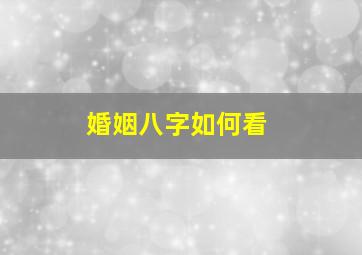 婚姻八字如何看